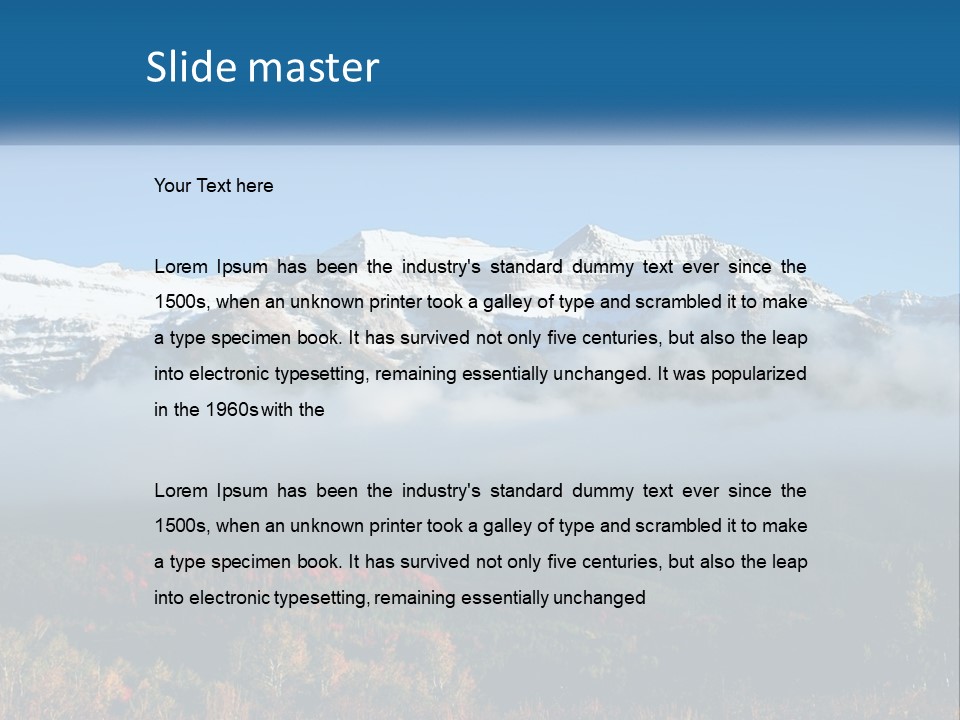 Slide master

Your Text here

Lorem Ipsum has been the industry's standard dummy text ever since the 1500s, when an unknown printer took a galley of type and scrambled it to make a type specimen book. It has survived not only five centuries, but also the leap into electronic typesetting, remaining essentially unchanged. It was popularized in the 1960s with the

Lorem Ipsum has been the industry's standard dummy text ever since the 1500s, when an unknown printer took a galley of type and scrambled it to make a type specimen book. It has survived not only five centuries, but also the leap into electronic typesetting, remaining essentially unchanged